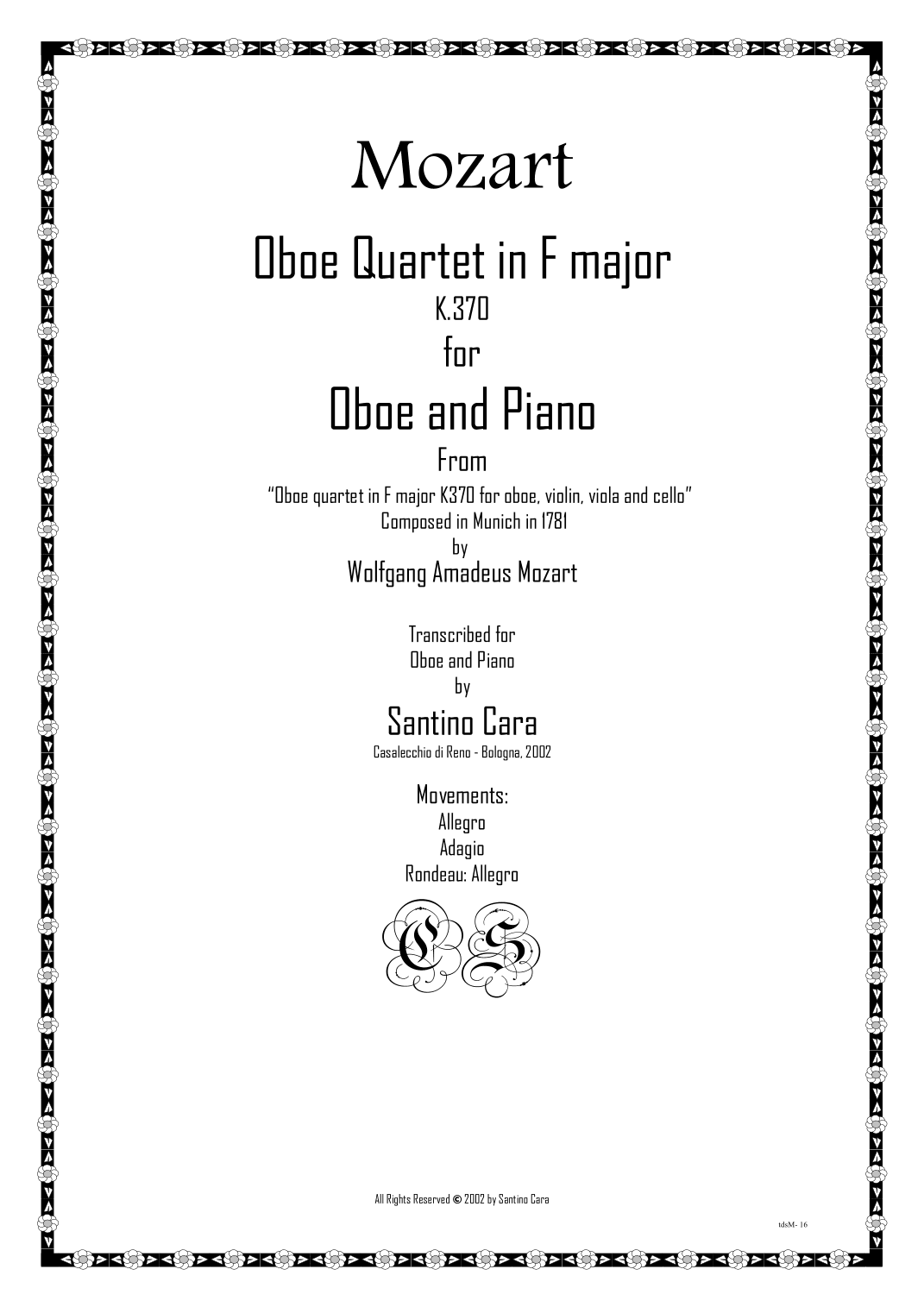 Mozart

Oboe Quartet in F major
K.370
for
Oboe and Piano
From
"Oboe quartet in F major K370 for oboe, violin, viola and cello"
Composed in Munich in 1781
by
Wolfgang Amadeus Mozart

Transcribed for
Oboe and Piano
by
Santino Cara
Casalecchio di Reno - Bologna, 2002

Movements:
Allegro
Adagio
Rondeau: Allegro

CS

All Rights Reserved © 2002 by Santino Cara

tdsM- 16